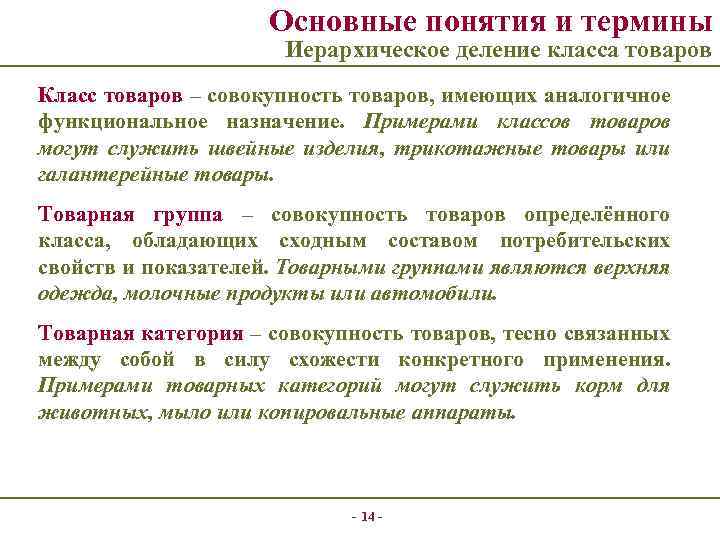 Основные понятия и термины
Иерархическое деление класса товаров

Класс товаров – совокупность товаров, имеющих аналогичное функциональное назначение. Примерами классов товаров могут служить швейные изделия, трикотажные товары или галантерейные товары.

Товарная группа – совокупность товаров определённого класса, обладающих сходным составом потребительских свойств и показателей. Товарными группами являются верхняя одежда, молочные продукты или автомобили.

Товарная категория – совокупность товаров, тесно связанных между собой в силу схожести конкретного применения. Примерами товарных категорий могут служить корм для животных, мыло или копировальные аппараты.

- 14 -